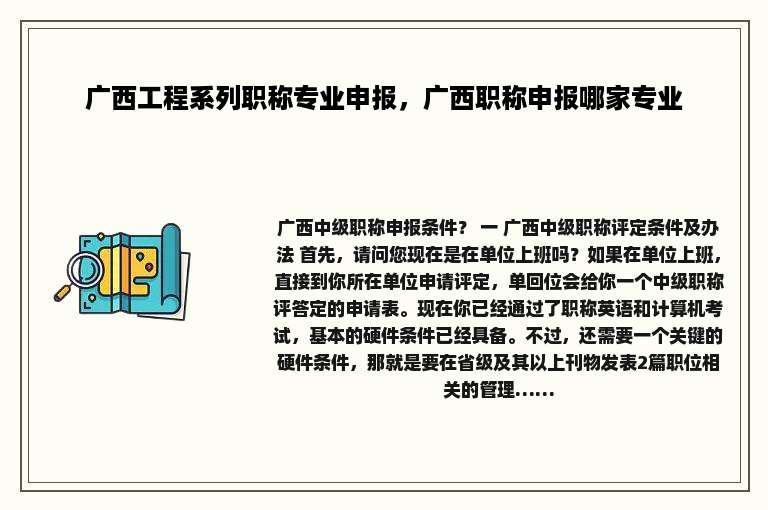 广西工程系列职称专业申报，广西职称申报哪家专业

广西中级职称申报条件？ 一 广西中级职称评定条件及办法 首先，请问您现在是在单位上班吗？如果在单位上班，直接到你所在单位申请评定，单回位会给你一个中级职称评答定的申请表。现在你已经通过了职称英语和计算机考试，基本的硬件条件已经具备。不过，还需要一个关键的硬件条件，那就是要在省级及其以上刊物发表2篇职位相关的管理......